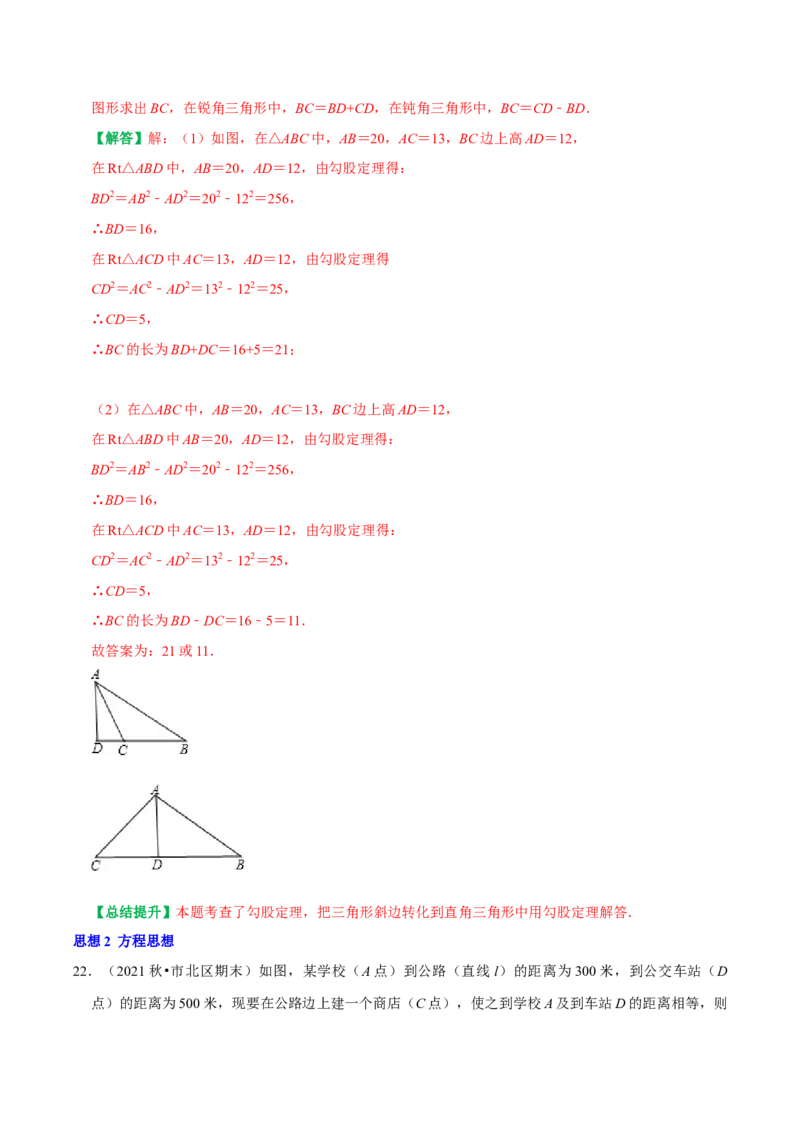 图形求出 $BC$，在锐角三角形中，$BC=BD+CD$，在钝角三角形中，$BC=CD-BD$.

【解答】解：（1）如图，在△$ABC$ 中，$AB=20$，$AC=13$，$BC$ 边上高 $AD=12$，

在 Rt△$ABD$ 中，$AB=20$，$AD=12$，由勾股定理得：

$BD^2=AB^2-AD^2=20^2-12^2=256$，

∴$BD=16$，

在 Rt△$ACD$ 中 $AC=13$，$AD=12$，由勾股定理得

$CD^2=AC^2-AD^2=13^2-12^2=25$，

∴$CD=5$，

∴$BC$ 的长为 $BD+DC=16+5=21$；

（2）在△$ABC$ 中，$AB=20$，$AC=13$，$BC$ 边上高 $AD=12$，

在 Rt△$ABD$ 中 $AB=20$，$AD=12$，由勾股定理得：

$BD^2=AB^2-AD^2=20^2-12^2=256$，

∴$BD=16$，

在 Rt△$ACD$ 中 $AC=13$，$AD=12$，由勾股定理得：

$CD^2=AC^2-AD^2=13^2-12^2=25$，

∴$CD=5$，

∴$BC$ 的长为 $BD-DC=16-5=11$.

故答案为：21 或 11.

A
D C B

A
C D B

【总结提升】本题考查了勾股定理，把三角形斜边转化到直角三角形中用勾股定理解答.

思想 2 方程思想

22．（2021 秋•市北区期末）如图，某学校（$A$ 点）到公路（直线 $l$）的距离为 300 米，到公交车站（$D$ 点）的距离为 500 米，现要在公路边上建一个商店（$C$ 点），使之到学校 $A$ 及到车站 $D$ 的距离相等，则